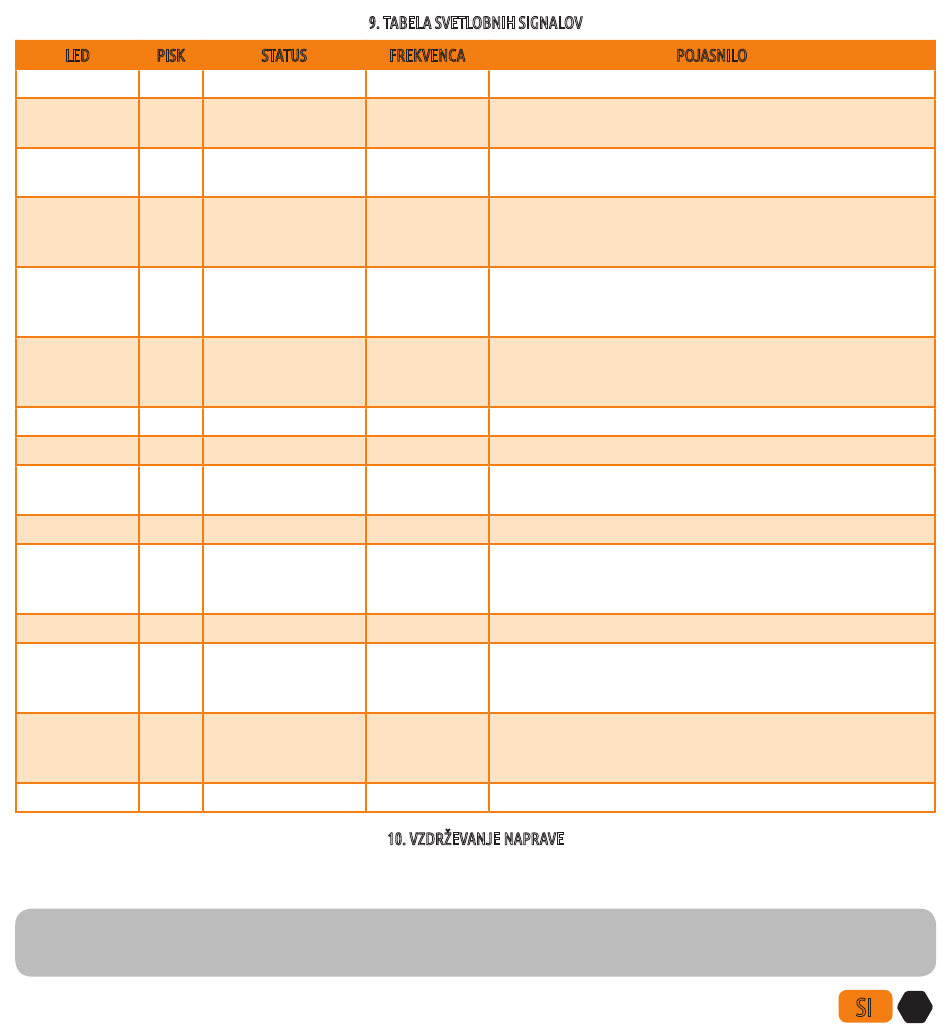 9. TABELA SVETLOBNIH SIGNALOV

| LED | PISK | STATUS | FREKVENCA | POJASNILO |
|---|---|---|---|---|
| | | | | |
| | | | | |
| | | | | |
| | | | | |
| | | | | |
| | | | | |
| | | | | |
| | | | | |
| | | | | |
| | | | | |
| | | | | |
| | | | | |
| | | | | |
| | | | | |
| | | | | |

10. VZDRŽEVANJE NAPRAVE

SI